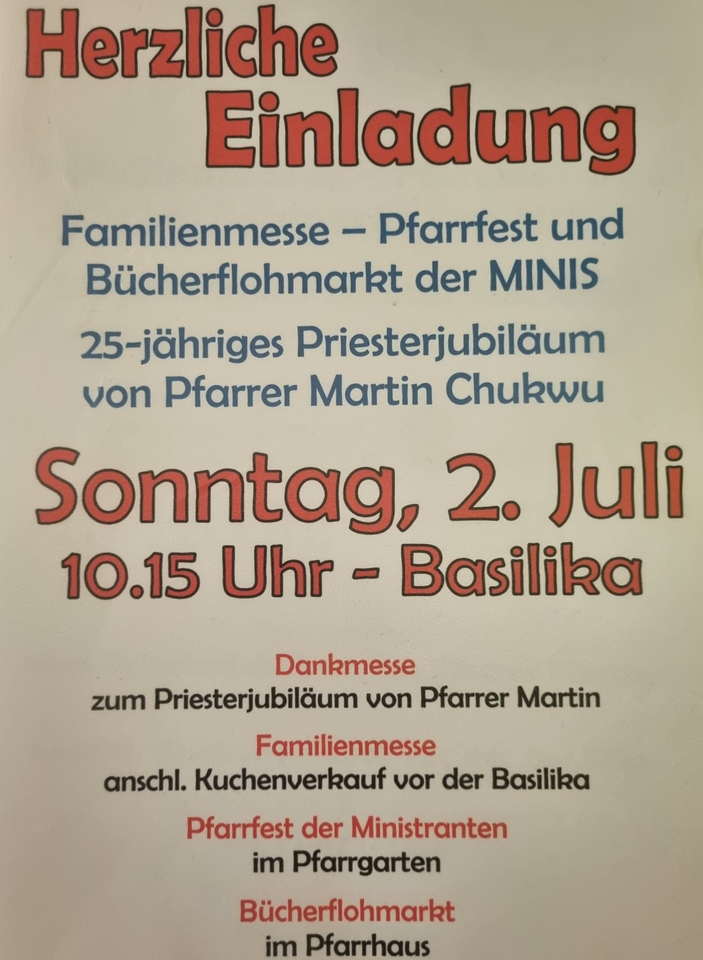 Herzliche Einladung

Familienmesse – Pfarrfest und Bücherflohmarkt der MINIS

25-jähriges Priesterjubiläum von Pfarrer Martin Chukwu

Sonntag, 2. Juli

10.15 Uhr - Basilika

Dankmesse
zum Priesterjubiläum von Pfarrer Martin

Familienmesse
anschl. Kuchenverkauf vor der Basilika

Pfarrfest der Ministranten
im Pfarrgarten

Bücherflohmarkt
im Pfarrhaus